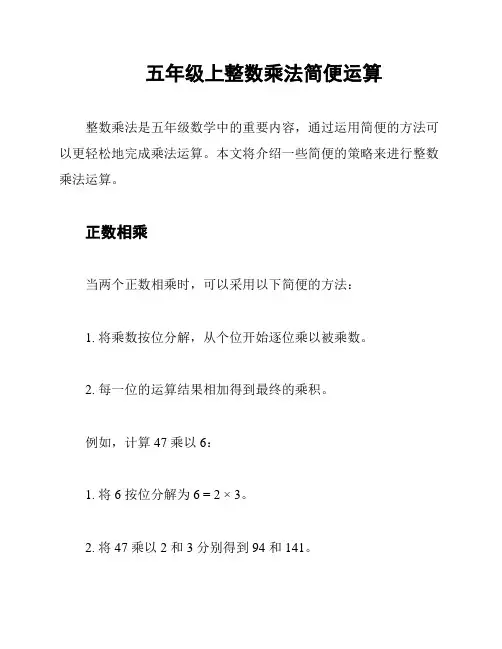 五年级上整数乘法简便运算

整数乘法是五年级数学中的重要内容，通过运用简便的方法可以更轻松地完成乘法运算。本文将介绍一些简便的策略来进行整数乘法运算。

正数相乘

当两个正数相乘时，可以采用以下简便的方法：

1. 将乘数按位分解，从个位开始逐位乘以被乘数。

2. 每一位的运算结果相加得到最终的乘积。

例如，计算 47 乘以 6：

1. 将 6 按位分解为 $6 = 2 \times 3$。

2. 将 47 乘以 2 和 3 分别得到 94 和 141。